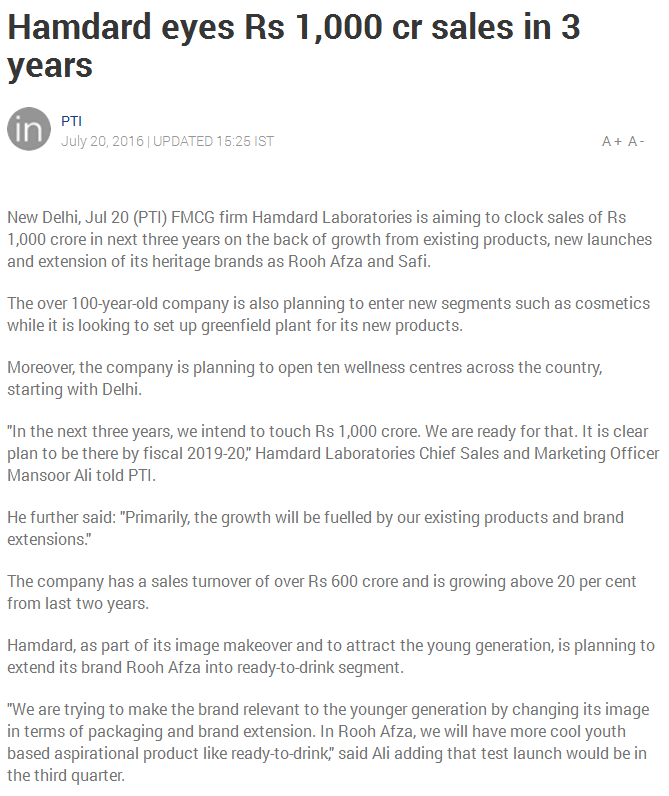 Hamdard eyes Rs 1,000 cr sales in 3 years

in

PTI
July 20, 2016 | UPDATED 15:25 IST

A+ A-

New Delhi, Jul 20 (PTI) FMCG firm Hamdard Laboratories is aiming to clock sales of Rs 1,000 crore in next three years on the back of growth from existing products, new launches and extension of its heritage brands as Rooh Afza and Safi.

The over 100-year-old company is also planning to enter new segments such as cosmetics while it is looking to set up greenfield plant for its new products.

Moreover, the company is planning to open ten wellness centres across the country, starting with Delhi.

"In the next three years, we intend to touch Rs 1,000 crore. We are ready for that. It is clear plan to be there by fiscal 2019-20," Hamdard Laboratories Chief Sales and Marketing Officer Mansoor Ali told PTI.

He further said: "Primarily, the growth will be fuelled by our existing products and brand extensions."

The company has a sales turnover of over Rs 600 crore and is growing above 20 per cent from last two years.

Hamdard, as part of its image makeover and to attract the young generation, is planning to extend its brand Rooh Afza into ready-to-drink segment.

"We are trying to make the brand relevant to the younger generation by changing its image in terms of packaging and brand extension. In Rooh Afza, we will have more cool youth based aspirational product like ready-to-drink," said Ali adding that test launch would be in the third quarter.